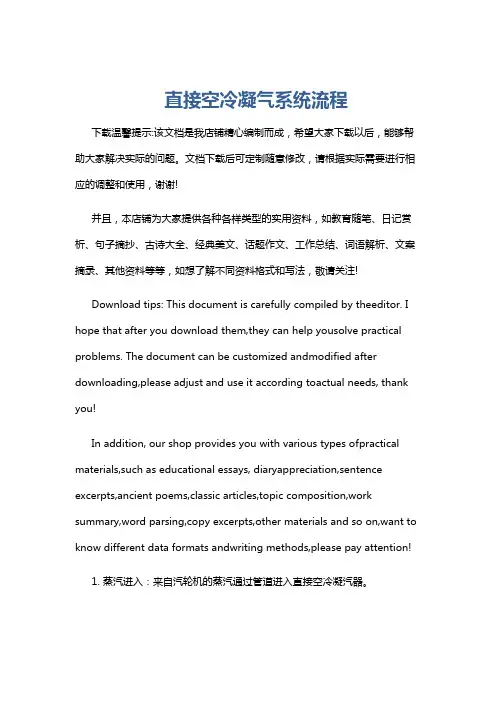 直接空冷凝气系统流程

下载温馨提示:该文档是我店铺精心编制而成，希望大家下载以后，能够帮助大家解决实际的问题。文档下载后可定制随意修改，请根据实际需要进行相应的调整和使用，谢谢!

并且，本店铺为大家提供各种各样类型的实用资料，如教育随笔、日记赏析、句子摘抄、古诗大全、经典美文、话题作文、工作总结、词语解析、文案摘录、其他资料等等，如想了解不同资料格式和写法，敬请关注!

Download tips: This document is carefully compiled by theeditor. I hope that after you download them,they can help yousolve practical problems. The document can be customized andmodified after downloading,please adjust and use it according toactual needs, thank you!

In addition, our shop provides you with various types ofpractical materials,such as educational essays, diaryappreciation,sentence excerpts,ancient poems,classic articles,topic composition,work summary,word parsing,copy excerpts,other materials and so on,want to know different data formats andwriting methods,please pay attention!

1. 蒸汽进入：来自汽轮机的蒸汽通过管道进入直接空冷凝汽器。